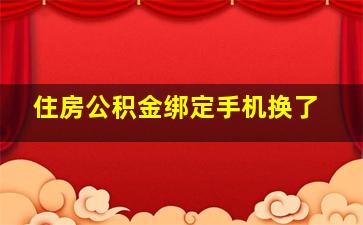 住房公积金绑定手机换了